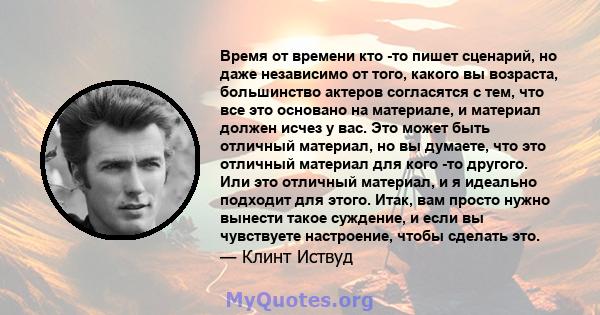 Время от времени кто -то пишет сценарий, но даже независимо от того, какого вы возраста, большинство актеров согласятся с тем, что все это основано на материале, и материал должен исчез у вас. Это может быть отличный материал, но вы думаете, что это отличный материал для кого -то другого. Или это отличный материал, и я идеально подходит для этого. Итак, вам просто нужно вынести такое суждение, и если вы чувствуете настроение, чтобы сделать это.
— Клинт Иствуд

MyQuotes.org